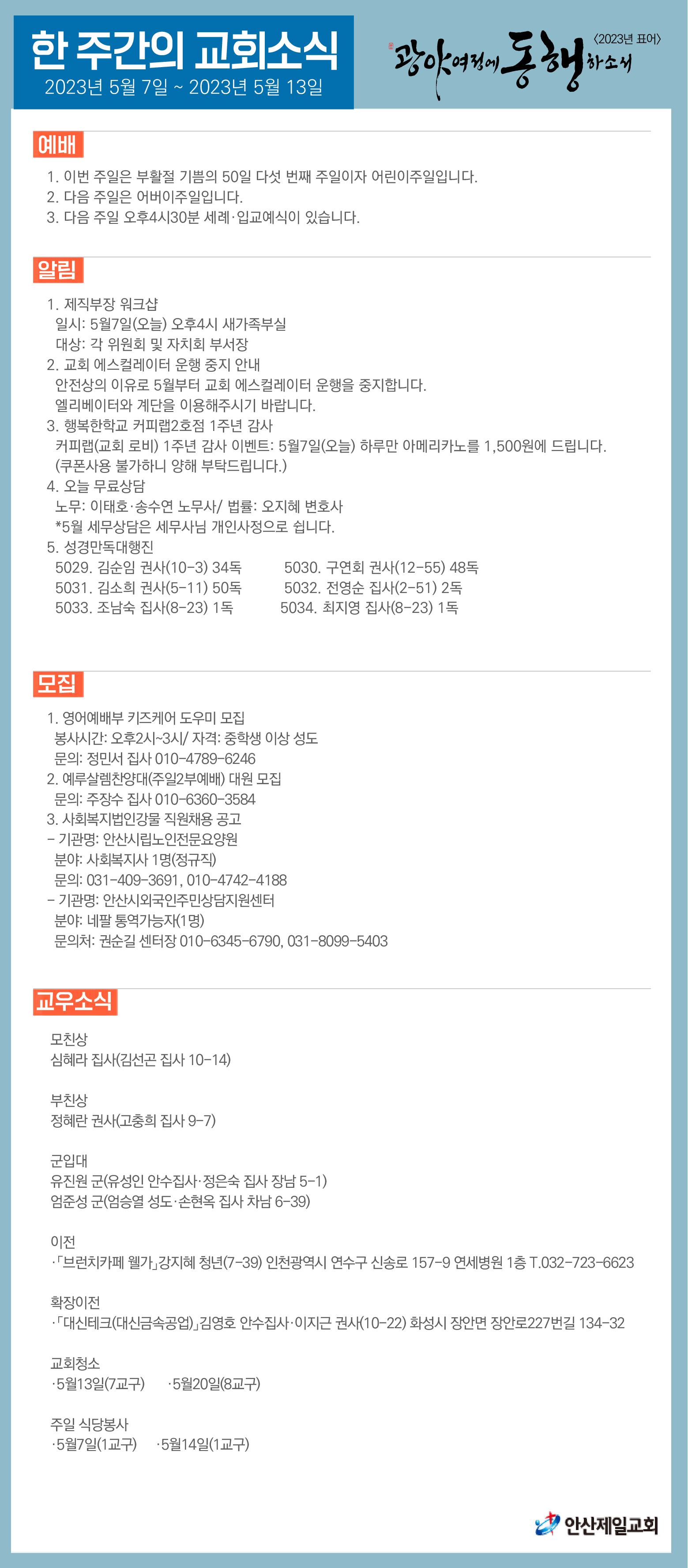 한 주간의 교회소식
2023년 5월 7일 ~ 2023년 5월 13일

〈2023년 표어〉
광야여정에 동행하소서

예배

1. 이번 주일은 부활절 기쁨의 50일 다섯 번째 주일이자 어린이주일입니다.
2. 다음 주일은 어버이주일입니다.
3. 다음 주일 오후4시30분 세례·입교예식이 있습니다.

알림

1. 제직부장 워크샵
일시: 5월7일(오늘) 오후4시 새가족부실
대상: 각 위원회 및 자치회 부서장
2. 교회 에스컬레이터 운행 중지 안내
안전상의 이유로 5월부터 교회 에스컬레이터 운행을 중지합니다.
엘리베이터와 계단을 이용해주시기 바랍니다.
3. 행복한학교 커피랩2호점 1주년 감사
커피랩(교회 로비) 1주년 감사 이벤트: 5월7일(오늘) 하루만 아메리카노를 1,500원에 드립니다.
(쿠폰사용 불가하니 양해 부탁드립니다.)
4. 오늘 무료상담
노무: 이태호·송수연 노무사/ 법률: 오지혜 변호사
*5월 세무상담은 세무사님 개인사정으로 쉽니다.
5. 성경만독대행진
5029. 김순임 권사(10-3) 34독
5030. 구연회 권사(12-55) 48독
5031. 김소희 권사(5-11) 50독
5032. 전영순 집사(2-51) 2독
5033. 조남숙 집사(8-23) 1독
5034. 최지영 집사(8-23) 1독

모집

1. 영어예배부 키즈케어 도우미 모집
봉사시간: 오후2시~3시/ 자격: 중학생 이상 성도
문의: 정민서 집사 010-4789-6246
2. 예루살렘찬양대(주일2부예배) 대원 모집
문의: 주장수 집사 010-6360-3584
3. 사회복지법인강물 직원채용 공고
- 기관명: 안산시립노인전문요양원
분야: 사회복지사 1명(정규직)
문의: 031-409-3691, 010-4742-4188
- 기관명: 안산시외국인주민상담지원센터
분야: 네팔 통역가능자(1명)
문의처: 권순길 센터장 010-6345-6790, 031-8099-5403

교우소식

모친상
심혜라 집사(김선곤 집사 10-14)

부친상
정혜란 권사(고충희 집사 9-7)

군입대
유진원 군(유성인 안수집사·정은숙 집사 장남 5-1)
엄준성 군(엄승열 성도·손현옥 집사 차남 6-39)

이전
·「브런치카페 웰가」강지혜 청년(7-39) 인천광역시 연수구 신송로 157-9 연세병원 1층 T.032-723-6623

확장이전
·「대신테크(대신금속공업)」김영호 안수집사·이지근 권사(10-22) 화성시 장안면 장안로227번길 134-32

교회청소
·5월13일(7교구) ·5월20일(8교구)

주일 식당봉사
·5월7일(1교구) ·5월14일(1교구)

안산제일교회